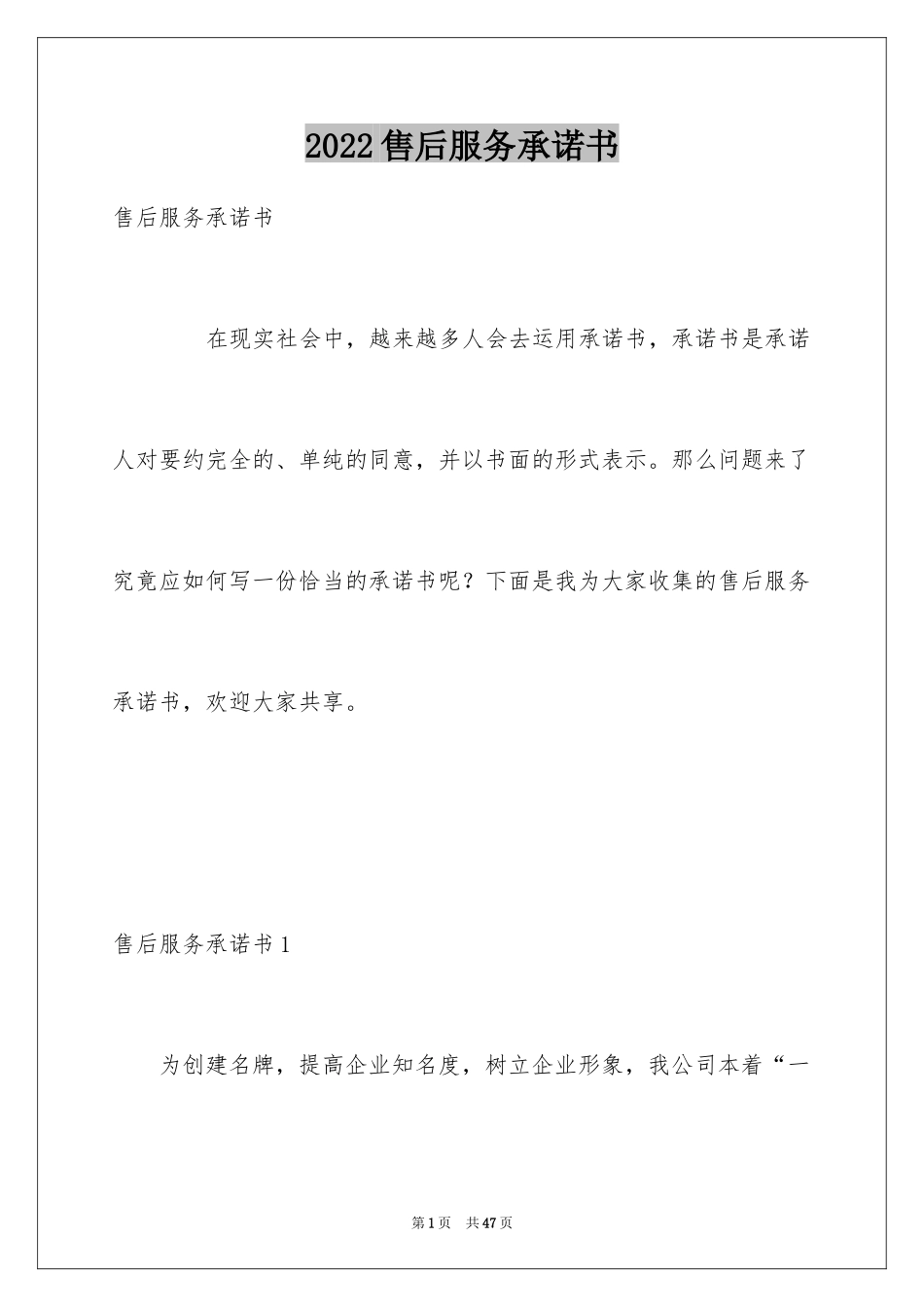 2022售后服务承诺书

售后服务承诺书

在现实社会中，越来越多人会去运用承诺书，承诺书是承诺人对要约完全的、单纯的同意，并以书面的形式表示。那么问题来了究竟应如何写一份恰当的承诺书呢？下面是我为大家收集的售后服务承诺书，欢迎大家共享。

售后服务承诺书1

为创建名牌，提高企业知名度，树立企业形象，我公司本着“一

第1页 共47页